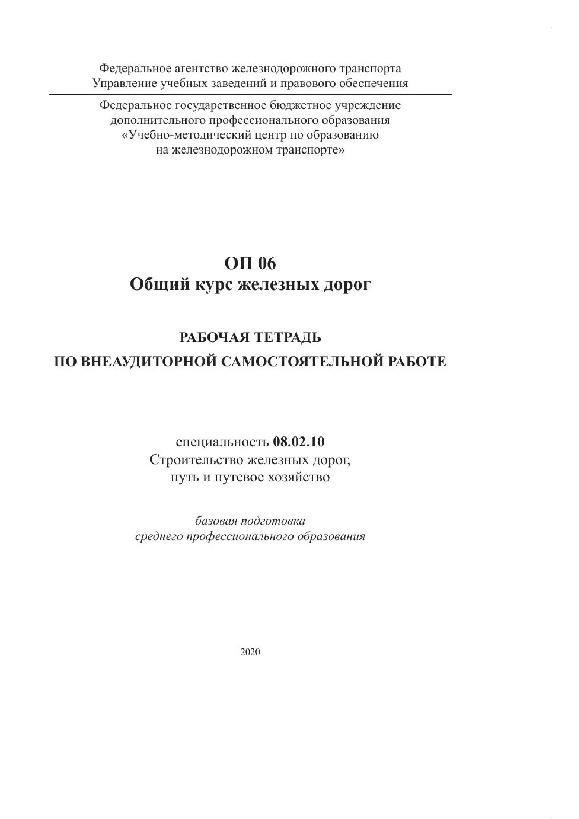 Федеральное агентство железнодорожного транспорта
Управление учебных заведений и правового обеспечения

Федеральное государственное бюджетное учреждение
дополнительного профессионального образования
«Учебно-методический центр по образованию
на железнодорожном транспорте»

ОП 06
Общий курс железных дорог

РАБОЧАЯ ТЕТРАДЬ
ПО ВНЕАУДИТОРНОЙ САМОСТОЯТЕЛЬНОЙ РАБОТЕ

специальность 08.02.10
Строительство железных дорог,
путь и путевое хозяйство

базовая подготовка
среднего профессионального образования

2020